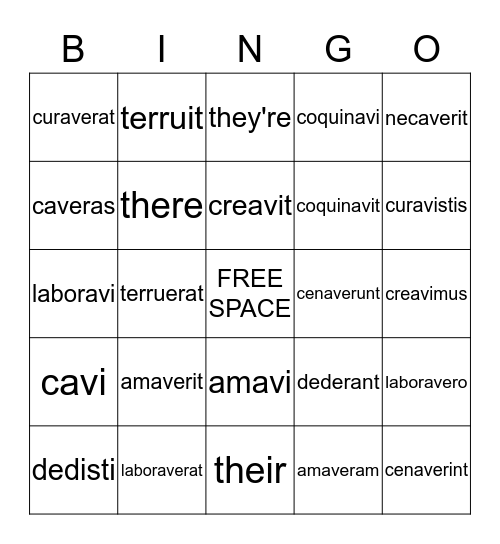 | B | I | N | G | O |
|---|---|---|---|---|
| curaverat | terruit | they're | coquinavi | necaverit |
| caveras | there | creavit | coquinavit | curavistis |
| laboravi | terruerat | FREE SPACE | cenaverunt | creavimus |
| cavi | amaverit | amavi | dederant | laboravero |
| dedisti | laboraverat | their | amaveram | cenaverint |